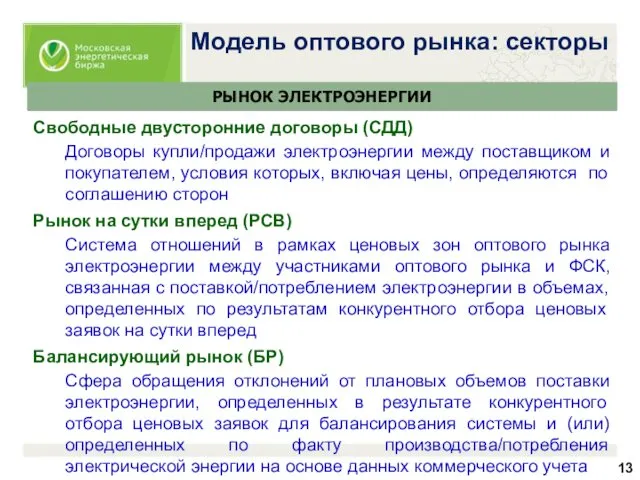 Московская энергетическая биржа

Модель оптового рынка: секторы

РЫНОК ЭЛЕКТРОЭНЕРГИИ

Свободные двусторонние договоры (СДД)

Договоры купли/продажи электроэнергии между поставщиком и покупателем, условия которых, включая цены, определяются по соглашению сторон

Рынок на сутки вперед (РСВ)

Система отношений в рамках ценовых зон оптового рынка электроэнергии между участниками оптового рынка и ФСК, связанная с поставкой/потреблением электроэнергии в объемах, определенных по результатам конкурентного отбора ценовых заявок на сутки вперед

Балансирующий рынок (БР)

Сфера обращения отклонений от плановых объемов поставки электроэнергии, определенных в результате конкурентного отбора ценовых заявок для балансирования системы и (или) определенных по факту производства/потребления электрической энергии на основе данных коммерческого учета

13